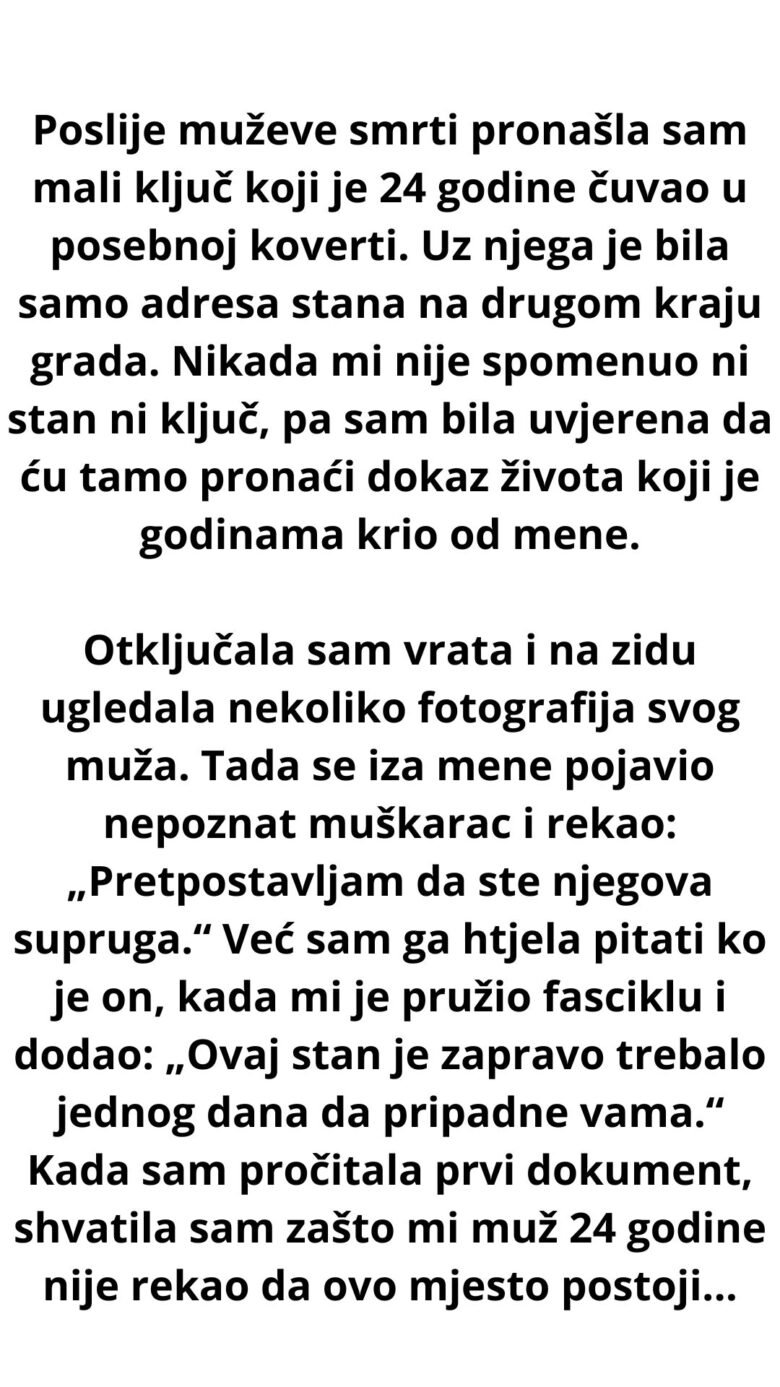 Poslije muževe smrti pronašla sam mali ključ koji je 24 godine čuvao u posebnoj koverti. Uz njega je bila samo adresa stana na drugom kraju grada. Nikada mi nije spomenuo ni stan ni ključ, pa sam bila uvjerena da ću tamo pronaći dokaz života koji je godinama krio od mene.

Otključala sam vrata i na zidu ugledala nekoliko fotografija svog muža. Tada se iza mene pojavio nepoznat muškarac i rekao: „Pretpostavljam da ste njegova supruga.“ Već sam ga htjela pitati ko je on, kada mi je pružio fasciklu i dodao: „Ovaj stan je zapravo trebalo jednog dana da pripadne vama.“ Kada sam pročitala prvi dokument, shvatila sam zašto mi muž 24 godine nije rekao da ovo mjesto postoji...